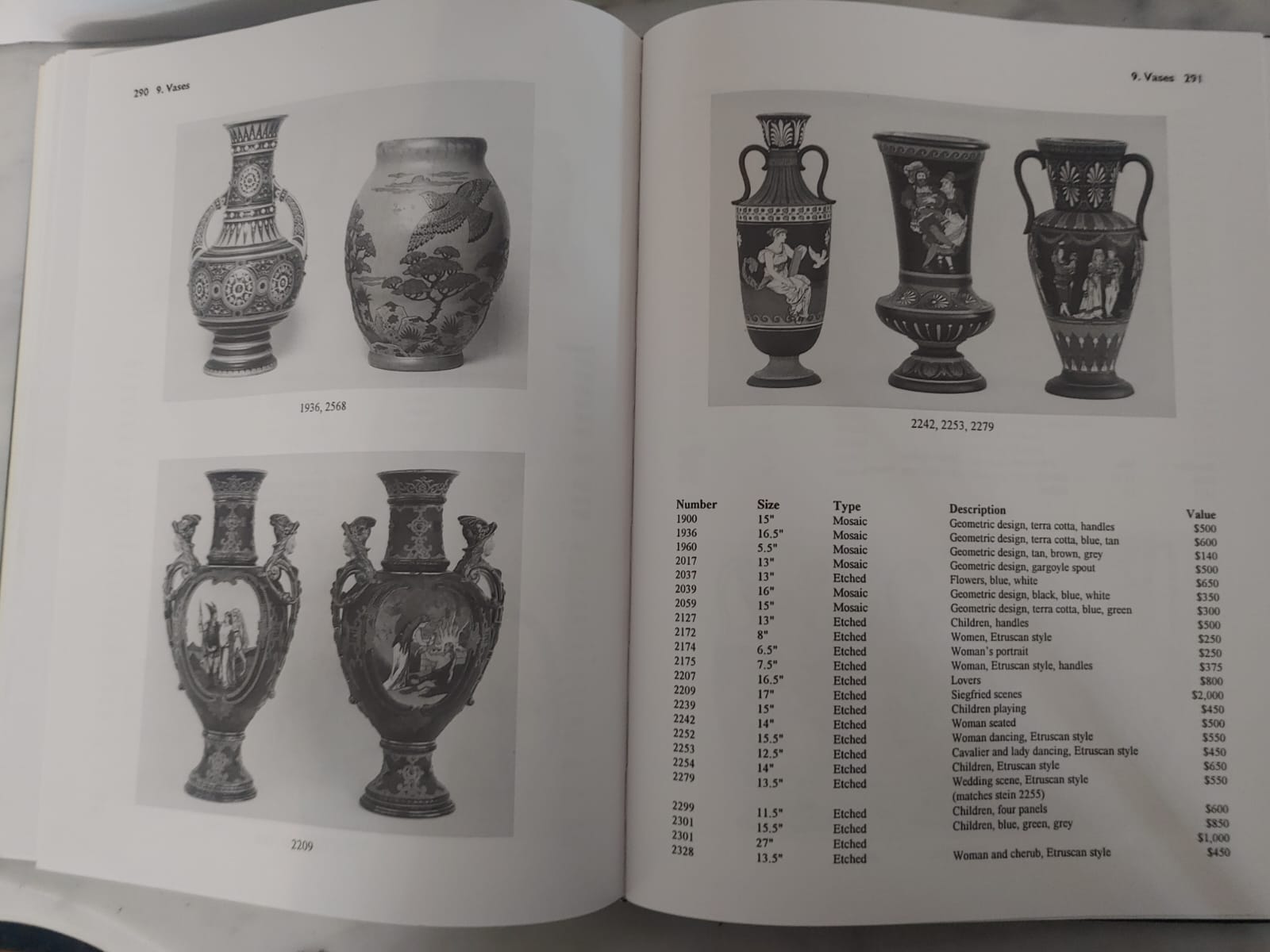 290 9. Vases

1936, 2568

2209

9. Vases 291

2242, 2253, 2279

| Number | Size | Type | Description | Value |
|---|---|---|---|---|
| 1900 | 15" | Mosaic | Geometric design, terra cotta, handles | $500 |
| 1936 | 16.5" | Mosaic | Geometric design, terra cotta, blue, tan | $600 |
| 1960 | 5.5" | Mosaic | Geometric design, tan, brown, grey | $140 |
| 2017 | 13" | Mosaic | Geometric design, gargoyle spout | $500 |
| 2037 | 13" | Etched | Flowers, blue, white | $650 |
| 2039 | 16" | Mosaic | Geometric design, black, blue, white | $350 |
| 2059 | 15" | Mosaic | Geometric design, terra cotta, blue, green | $300 |
| 2127 | 13" | Etched | Children, handles | $500 |
| 2172 | 8" | Etched | Women, Etruscan style | $250 |
| 2174 | 6.5" | Etched | Woman's portrait | $250 |
| 2175 | 7.5" | Etched | Woman, Etruscan style, handles | $375 |
| 2207 | 16.5" | Etched | Lovers | $800 |
| 2209 | 17" | Etched | Siegfried scenes | $2,000 |
| 2239 | 15" | Etched | Children playing | $450 |
| 2242 | 14" | Etched | Woman seated | $500 |
| 2252 | 15.5" | Etched | Woman dancing, Etruscan style | $550 |
| 2253 | 12.5" | Etched | Cavalier and lady dancing, Etruscan style | $450 |
| 2254 | 14" | Etched | Children, Etruscan style | $650 |
| 2279 | 13.5" | Etched | Wedding scene, Etruscan style (matches stein 2255) | $550 |
| 2299 | 11.5" | Etched | Children, four panels | $600 |
| 2301 | 15.5" | Etched | Children, blue, green, grey | $850 |
| 2301 | 27" | Etched | | $1,000 |
| 2328 | 13.5" | Etched | Woman and cherub, Etruscan style | $450 |